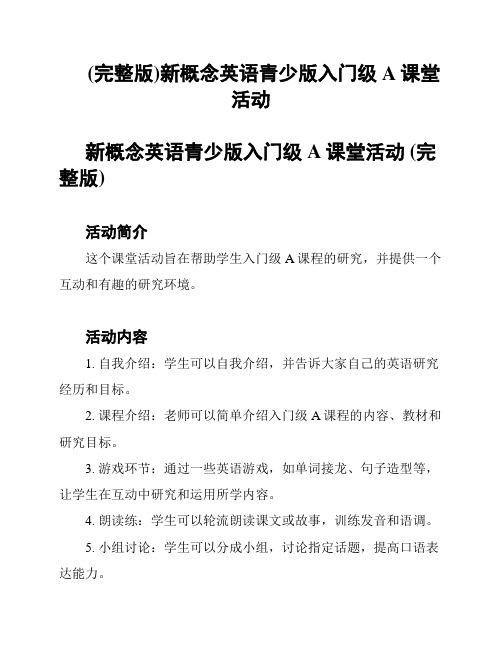 (完整版)新概念英语青少版入门级 A 课堂活动

新概念英语青少版入门级 A 课堂活动 (完整版)

活动简介

这个课堂活动旨在帮助学生入门级 A 课程的研究，并提供一个互动和有趣的研究环境。

活动内容

1. 自我介绍：学生可以自我介绍，并告诉大家自己的英语研究经历和目标。

2. 课程介绍：老师可以简单介绍入门级 A 课程的内容、教材和研究目标。

3. 游戏环节：通过一些英语游戏，如单词接龙、句子造型等，让学生在互动中研究和运用所学内容。

4. 朗读练：学生可以轮流朗读课文或故事，训练发音和语调。

5. 小组讨论：学生可以分成小组，讨论指定话题，提高口语表达能力。